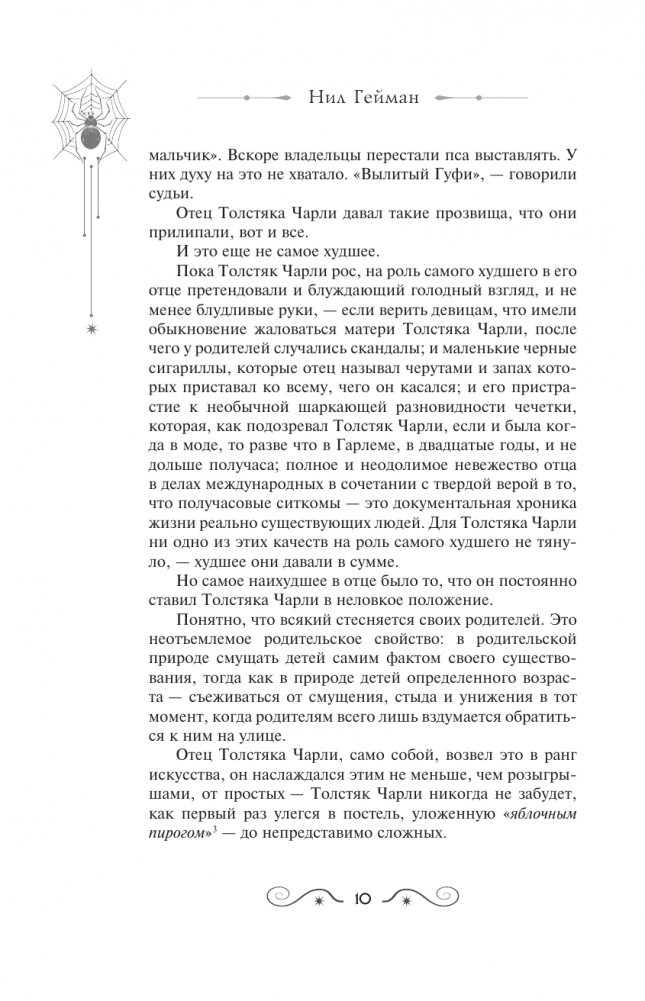 Нил Гейман

мальчик». Вскоре владельцы перестали пса выставлять. У них духу на это не хватало. «Вылитый Гуфи», — говорили судьи.

Отец Толстяка Чарли давал такие прозвища, что они прилипали, вот и все.

И это еще не самое худшее.

Пока Толстяк Чарли рос, на роль самого худшего в его отце претендовали и блуждающий голодный взгляд, и не менее блудливые руки, — если верить девицам, что имели обыкновение жаловаться матери Толстяка Чарли, после чего у родителей случались скандалы; и маленькие черные сигариллы, которые отец называл черутами и запах которых приставал ко всему, чего он касался; и его пристрастие к необычной шаркающей разновидности чечетки, которая, как подозревал Толстяк Чарли, если и была когда в моде, то разве что в Гарлеме, в двадцатые годы, и не дольше получаса; полное и неодолимое невежество отца в делах международных в сочетании с твердой верой в то, что получасовые ситкомы — это документальная хроника жизни реально существующих людей. Для Толстяка Чарли ни одно из этих качеств на роль самого худшего не тянуло, — худшее они давали в сумме.

Но самое наихудшее в отце было то, что он постоянно ставил Толстяка Чарли в неловкое положение.

Понятно, что всякий стесняется своих родителей. Это неотъемлемое родительское свойство: в родительской природе смущать детей самим фактом своего существования, тогда как в природе детей определенного возраста — съеживаться от смущения, стыда и унижения в тот момент, когда родителям всего лишь вздумается обратиться к ним на улице.

Отец Толстяка Чарли, само собой, возвел это в ранг искусства, он наслаждался этим не меньше, чем розыгрышами, от простых — Толстяк Чарли никогда не забудет, как первый раз улегся в постель, уложенную «яблочным пирогом»$^3$ — до непредставимо сложных.

10